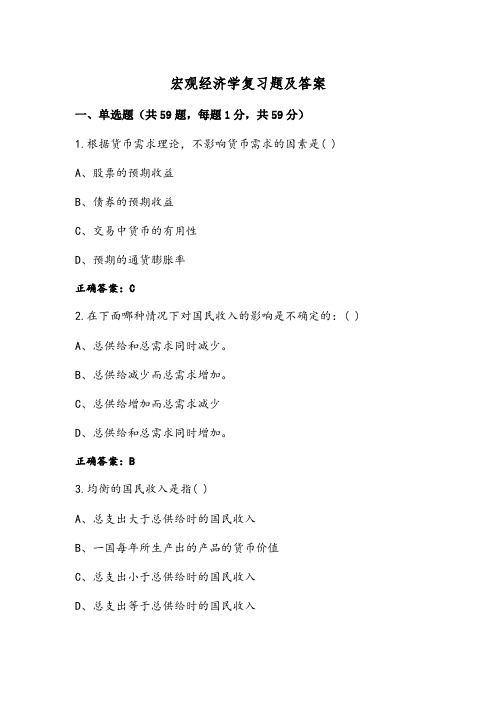 宏观经济学复习题及答案

一、单选题（共59题，每题1分，共59分）

1.根据货币需求理论，不影响货币需求的因素是( )

A、股票的预期收益

B、债券的预期收益

C、交易中货币的有用性

D、预期的通货膨胀率

正确答案：C

2.在下面哪种情况下对国民收入的影响是不确定的：( )

A、总供给和总需求同时减少。

B、总供给减少而总需求增加。

C、总供给增加而总需求减少

D、总供给和总需求同时增加。

正确答案：B

3.均衡的国民收入是指( )

A、总支出大于总供给时的国民收入

B、一国每年所生产出的产品的货币价值

C、总支出小于总供给时的国民收入

D、总支出等于总供给时的国民收入